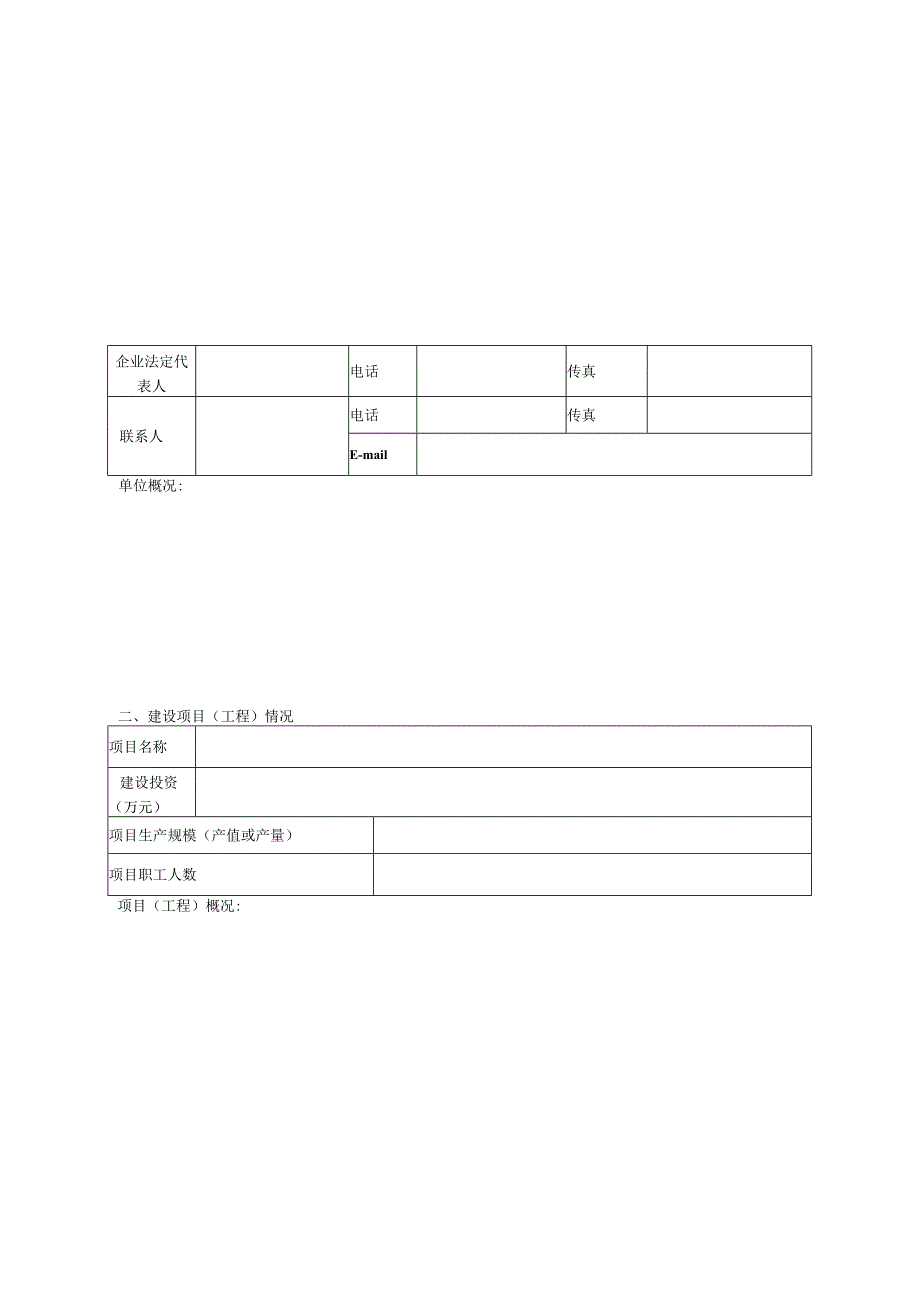 | 企业法定代表人 | | 电话 | | 传真 | |
|---|---|---|---|---|---|
| 联系人 | | 电话 | | 传真 | |
| | | E-mail | | | |

单位概况:

二、建设项目（工程）情况

| 项目名称 | |
|---|---|
| 建设投资（万元） | |

| 项目生产规模（产值或产量） | |
|---|---|
| 项目职工人数 | |

项目（工程）概况: